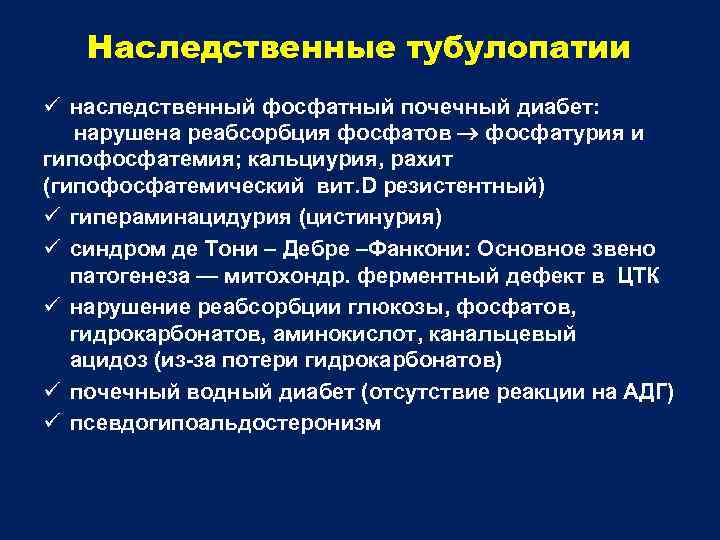 Наследственные тубулопатии

✓ наследственный фосфатный почечный диабет: нарушена реабсорбция фосфатов → фосфатурия и гипофосфатемия; кальциурия, рахит (гипофосфатемический вит.D резистентный)

✓ гипераминацидурия (цистинурия)

✓ синдром де Тони – Дебре –Фанкони: Основное звено патогенеза — митохондр. ферментный дефект в ЦТК

✓ нарушение реабсорбции глюкозы, фосфатов, гидрокарбонатов, аминокислот, канальцевый ацидоз (из-за потери гидрокарбонатов)

✓ почечный водный диабет (отсутствие реакции на АДГ)

✓ псевдогипоальдостеронизм